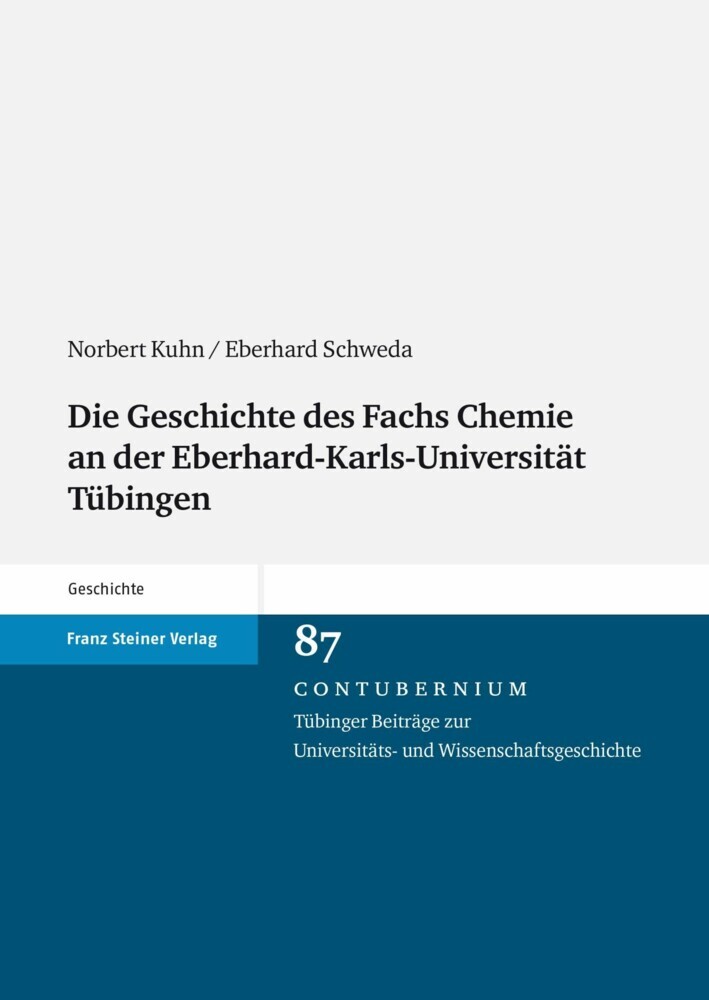 Norbert Kuhn / Eberhard Schweda

Die Geschichte des Fachs Chemie an der Eberhard-Karls-Universität Tübingen

Geschichte

Franz Steiner Verlag

87

CONTUBERNIUM

Tübinger Beiträge zur Universitäts- und Wissenschaftsgeschichte